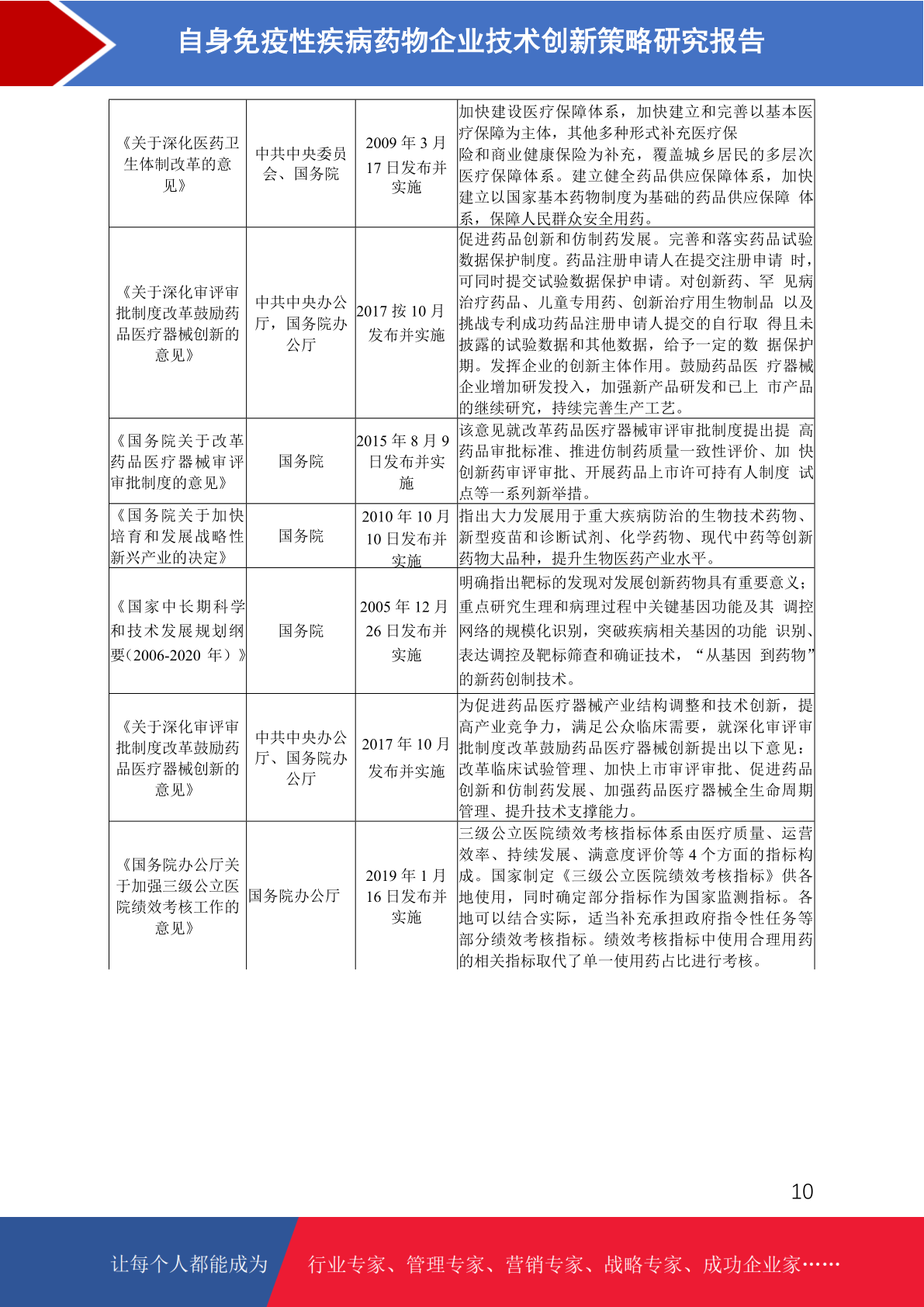 自身免疫性疾病药物企业技术创新策略研究报告

| | | | |
|---|---|---|---|
| 《关于深化医药卫生体制改革的意见》 | 中共中央委员会、国务院 | 2009 年 3 月 17 日发布并实施 | 加快建设医疗保障体系，加快建立和完善以基本医疗保障为主体，其他多种形式补充医疗保险和商业健康保险为补充，覆盖城乡居民的多层次医疗保障体系。建立健全药品供应保障体系，加快建立以国家基本药物制度为基础的药品供应保障 体系，保障人民群众安全用药。 |
| 《关于深化审评审批制度改革鼓励药品医疗器械创新的意见》 | 中共中央办公厅，国务院办公厅 | 2017 按 10 月发布并实施 | 促进药品创新和仿制药发展。完善和落实药品试验数据保护制度。药品注册申请人在提交注册申请 时，可同时提交试验数据保护申请。对创新药、罕 见病治疗药品、儿童专用药、创新治疗用生物制品 以及挑战专利成功药品注册申请人提交的自行取 得且未披露的试验数据和其他数据，给予一定的数 据保护期。发挥企业的创新主体作用。鼓励药品医 疗器械企业增加研发投入，加强新产品研发和已上 市产品的继续研究，持续完善生产工艺。 |
| 《国务院关于改革药品医疗器械审评审批制度的意见》 | 国务院 | 2015 年 8 月 9 日发布并实施 | 该意见就改革药品医疗器械审评审批制度提出提 高药品审批标准、推进仿制药质量一致性评价、加 快创新药审评审批、开展药品上市许可持有人制度 试点等一系列新举措。 |
| 《国务院关于加快培育和发展战略性新兴产业的决定》 | 国务院 | 2010 年 10 月 10 日发布并实施 | 指出大力发展用于重大疾病防治的生物技术药物、新型疫苗和诊断试剂、化学药物、现代中药等创新药物大品种，提升生物医药产业水平。 |
| 《国家中长期科学和技术发展规划纲要（2006-2020 年）》 | 国务院 | 2005 年 12 月 26 日发布并实施 | 明确指出靶标的发现对发展创新药物具有重要意义；重点研究生理和病理过程中关键基因功能及其 调控网络的规模化识别，突破疾病相关基因的功能 识别、表达调控及靶标筛查和确证技术，“从基因 到药物”的新药创制技术。 |
| 《关于深化审评审批制度改革鼓励药品医疗器械创新的意见》 | 中共中央办公厅、国务院办公厅 | 2017 年 10 月发布并实施 | 为促进药品医疗器械产业结构调整和技术创新，提高产业竞争力，满足公众临床需要，就深化审评审批制度改革鼓励药品医疗器械创新提出以下意见：改革临床试验管理、加快上市审评审批、促进药品创新和仿制药发展、加强药品医疗器械全生命周期管理、提升技术支撑能力。 |
| 《国务院办公厅关于加强三级公立医院绩效考核工作的意见》 | 国务院办公厅 | 2019 年 1 月 16 日发布并实施 | 三级公立医院绩效考核指标体系由医疗质量、运营效率、持续发展、满意度评价等 4 个方面的指标构成。国家制定《三级公立医院绩效考核指标》供各地使用，同时确定部分指标作为国家监测指标。各地可以结合实际，适当补充承担政府指令性任务等部分绩效考核指标。绩效考核指标中使用合理用药的相关指标取代了单一使用药占比进行考核。 |

10

让每个人都能成为 行业专家、管理专家、营销专家、战略专家、成功企业家……